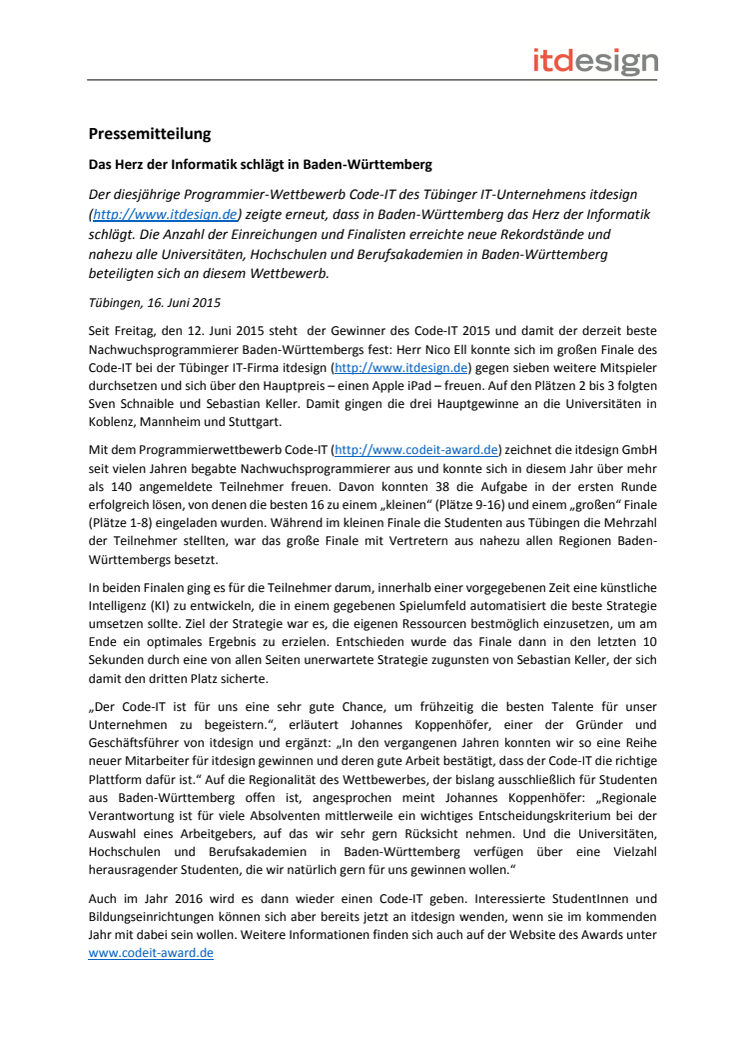 itdesign

Pressemitteilung

Das Herz der Informatik schlägt in Baden-Württemberg

Der diesjährige Programmier-Wettbewerb Code-IT des Tübinger IT-Unternehmens itdesign (http://www.itdesign.de) zeigte erneut, dass in Baden-Württemberg das Herz der Informatik schlägt. Die Anzahl der Einreichungen und Finalisten erreichte neue Rekordstände und nahezu alle Universitäten, Hochschulen und Berufsakademien in Baden-Württemberg beteiligten sich an diesem Wettbewerb.

Tübingen, 16. Juni 2015

Seit Freitag, den 12. Juni 2015 steht der Gewinner des Code-IT 2015 und damit der derzeit beste Nachwuchsprogrammierer Baden-Württembergs fest: Herr Nico Ell konnte sich im großen Finale des Code-IT bei der Tübinger IT-Firma itdesign (http://www.itdesign.de) gegen sieben weitere Mitspieler durchsetzen und sich über den Hauptpreis – einen Apple iPad – freuen. Auf den Plätzen 2 bis 3 folgten Sven Schnaible und Sebastian Keller. Damit gingen die drei Hauptgewinne an die Universitäten in Koblenz, Mannheim und Stuttgart.

Mit dem Programmierwettbewerb Code-IT (http://www.codeit-award.de) zeichnet die itdesign GmbH seit vielen Jahren begabte Nachwuchsprogrammierer aus und konnte sich in diesem Jahr über mehr als 140 angemeldete Teilnehmer freuen. Davon konnten 38 die Aufgabe in der ersten Runde erfolgreich lösen, von denen die besten 16 zu einem „kleinen“ (Plätze 9-16) und einem „großen“ Finale (Plätze 1-8) eingeladen wurden. Während im kleinen Finale die Studenten aus Tübingen die Mehrzahl der Teilnehmer stellten, war das große Finale mit Vertretern aus nahezu allen Regionen Baden-Württembergs besetzt.

In beiden Finalen ging es für die Teilnehmer darum, innerhalb einer vorgegebenen Zeit eine künstliche Intelligenz (KI) zu entwickeln, die in einem gegebenen Spielumfeld automatisiert die beste Strategie umsetzen sollte. Ziel der Strategie war es, die eigenen Ressourcen bestmöglich einzusetzen, um am Ende ein optimales Ergebnis zu erzielen. Entschieden wurde das Finale dann in den letzten 10 Sekunden durch eine von allen Seiten unerwartete Strategie zugunsten von Sebastian Keller, der sich damit den dritten Platz sicherte.

„Der Code-IT ist für uns eine sehr gute Chance, um frühzeitig die besten Talente für unser Unternehmen zu begeistern.“, erläutert Johannes Koppenhöfer, einer der Gründer und Geschäftsführer von itdesign und ergänzt: „In den vergangenen Jahren konnten wir so eine Reihe neuer Mitarbeiter für itdesign gewinnen und deren gute Arbeit bestätigt, dass der Code-IT die richtige Plattform dafür ist.“ Auf die Regionalität des Wettbewerbes, der bislang ausschließlich für Studenten aus Baden-Württemberg offen ist, angesprochen meint Johannes Koppenhöfer: „Regionale Verantwortung ist für viele Absolventen mittlerweile ein wichtiges Entscheidungskriterium bei der Auswahl eines Arbeitgebers, auf das wir sehr gern Rücksicht nehmen. Und die Universitäten, Hochschulen und Berufsakademien in Baden-Württemberg verfügen über eine Vielzahl herausragender Studenten, die wir natürlich gern für uns gewinnen wollen.“

Auch im Jahr 2016 wird es dann wieder einen Code-IT geben. Interessierte StudentInnen und Bildungseinrichtungen können sich aber bereits jetzt an itdesign wenden, wenn sie im kommenden Jahr mit dabei sein wollen. Weitere Informationen finden sich auch auf der Website des Awards unter www.codeit-award.de